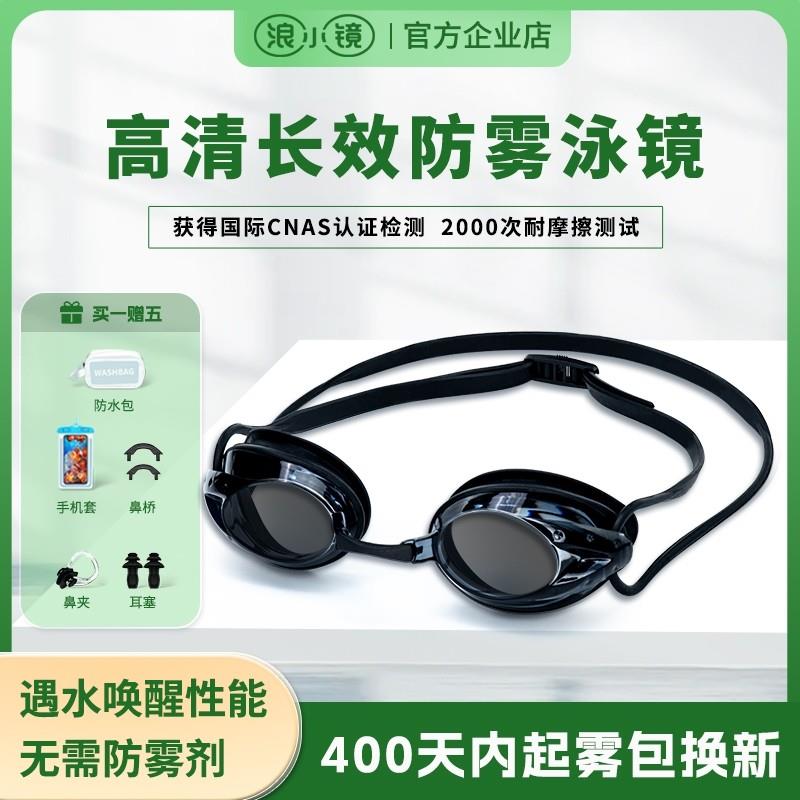 浪小镜 | 官方企业店

高清长效防雾泳镜

获得国际CNAS认证检测 2000次耐摩擦测试

买一赠五

WASHBAG

防水包

手机套

鼻桥

鼻夹

耳塞

遇水唤醒性能
无需防雾剂

400天内起雾包换新